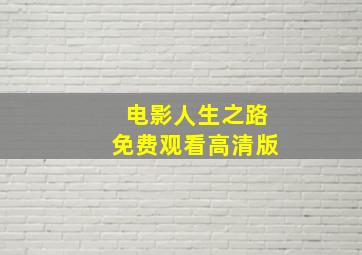 电影人生之路
免费观看高清版